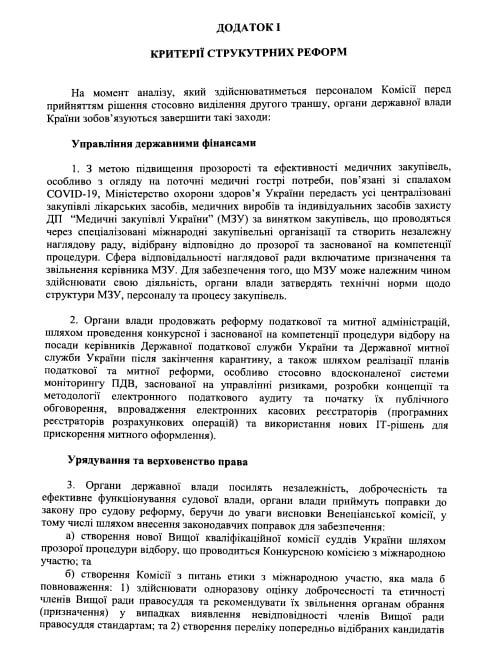 ДОДАТОК I

КРИТЕРІЇ СТРУКУТРНИХ РЕФОРМ

На момент аналізу, який здійснюватиметься персоналом Комісії перед прийняттям рішення стосовно виділення другого траншу, органи державної влади Країни зобов'язуються завершити такі заходи:

Управління державними фінансами

1. З метою підвищення прозорості та ефективності медичних закупівель, особливо з огляду на поточні медичні гострі потреби, пов'язані зі спалахом COVID-19, Міністерство охорони здоров'я України передасть усі централізовані закупівлі лікарських засобів, медичних виробів та індивідуальних засобів захисту ДП "Медичні закупівлі України" (МЗУ) за винятком закупівель, що проводяться через спеціалізовані міжнародні закупівельні організації та створить незалежну наглядову раду, відібрану відповідно до прозорої та заснованої на компетенції процедури. Сфера відповідальності наглядової ради включатиме призначення та звільнення керівника МЗУ. Для забезпечення того, що МЗУ може належним чином здійснювати свою діяльність, органи влади затвердять технічні норми щодо структури МЗУ, персоналу та процесу закупівель.

2. Органи влади продовжать реформу податкової та митної адміністрацій, шляхом проведення конкурсної і заснованої на компетенції процедури відбору на посади керівників Державної податкової служби України та Державної митної служби України після закінчення карантину, а також шляхом реалізації планів податкової та митної реформи, особливо стосовно вдосконаленої системи моніторингу ПДВ, заснованої на управлінні ризиками, розробки концепції та методології електронного податкового аудиту та початку їх публічного обговорення, впровадження електронних касових реєстраторів (програмних реєстраторів розрахункових операцій) та використання нових IT-рішень для прискорення митного оформлення).

Урядування та верховенство права

3. Органи державної влади посилять незалежність, доброчесність та ефективне функціонування судової влади, органи влади приймуть поправки до закону про судову реформу, беручи до уваги висновки Венеціанської комісії, у тому числі шляхом внесення законодавчих поправок для забезпечення:

а) створення нової Вищої кваліфікаційної комісії суддів України шляхом прозорої процедури відбору, що проводиться Конкурсною комісією з міжнародною участю; та

б) створення Комісії з питань етики з міжнародною участю, яка мала б повноваження: 1) здійснювати одноразову оцінку доброчесності та етичності членів Вищої ради правосуддя та рекомендувати їх звільнення органам обрання (призначення) у випадках виявлення невідповідності членів Вищої ради правосуддя стандартам; та 2) створення переліку попередньо відібраних кандидатів